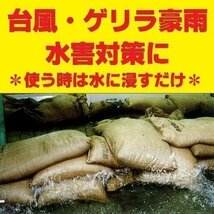 台風・ゲリラ豪雨
水害対策に
＊使う時は水に浸すだけ＊